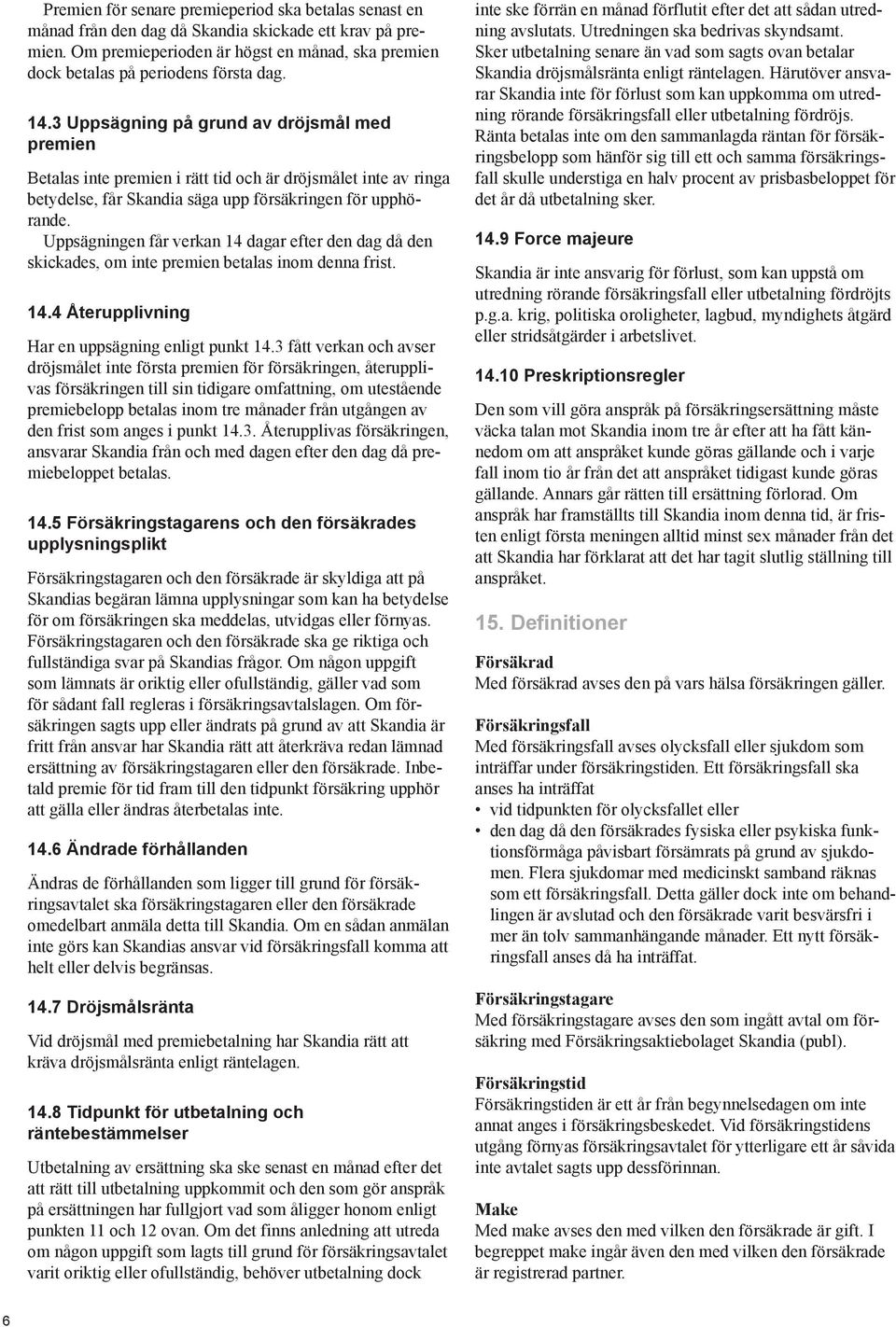 Premien för senare premieperiod ska betalas senast en månad från den dag då Skandia skickade ett krav på premien. Om premieperioden är högst en månad, ska premien dock betalas på periodens första dag.

14.3 Uppsägning på grund av dröjsmål med premien

Betalas inte premien i rätt tid och är dröjsmålet inte av ringa betydelse, får Skandia säga upp försäkringen för upphörande.
Uppsägningen får verkan 14 dagar efter den dag då den skickades, om inte premien betalas inom denna frist.

14.4 Återupplivning

Har en uppsägning enligt punkt 14.3 fått verkan och avser dröjsmålet inte första premien för försäkringen, återupplivas försäkringen till sin tidigare omfattning, om utestående premiebelopp betalas inom tre månader från utgången av den frist som anges i punkt 14.3. Återupplivas försäkringen, ansvarar Skandia från och med dagen efter den dag då premiebeloppet betalas.

14.5 Försäkringstagarens och den försäkrades upplysningsplikt

Försäkringstagaren och den försäkrade är skyldiga att på Skandias begäran lämna upplysningar som kan ha betydelse för om försäkringen ska meddelas, utvidgas eller förnyas. Försäkringstagaren och den försäkrade ska ge riktiga och fullständiga svar på Skandias frågor. Om någon uppgift som lämnats är oriktig eller ofullständig, gäller vad som för sådant fall regleras i försäkringsavtalslagen. Om försäkringen sagts upp eller ändrats på grund av att Skandia är fritt från ansvar har Skandia rätt att återkräva redan lämnad ersättning av försäkringstagaren eller den försäkrade. Inbetald premie för tid fram till den tidpunkt försäkring upphör att gälla eller ändras återbetalas inte.

14.6 Ändrade förhållanden

Ändras de förhållanden som ligger till grund för försäkringsavtalet ska försäkringstagaren eller den försäkrade omedelbart anmäla detta till Skandia. Om en sådan anmälan inte görs kan Skandias ansvar vid försäkringsfall komma att helt eller delvis begränsas.

14.7 Dröjsmålsränta

Vid dröjsmål med premiebetalning har Skandia rätt att kräva dröjsmålsränta enligt räntelagen.

14.8 Tidpunkt för utbetalning och räntebestämmelser

Utbetalning av ersättning ska ske senast en månad efter det att rätt till utbetalning uppkommit och den som gör anspråk på ersättningen har fullgjort vad som åligger honom enligt punkten 11 och 12 ovan. Om det finns anledning att utreda om någon uppgift som lagts till grund för försäkringsavtalet varit oriktig eller ofullständig, behöver utbetalning dock inte ske förrän en månad förflutit efter det att sådan utredning avslutats. Utredningen ska bedrivas skyndsamt. Sker utbetalning senare än vad som sagts ovan betalar Skandia dröjsmålsränta enligt räntelagen. Härutöver ansvarar Skandia inte för förlust som kan uppkomma om utredning rörande försäkringsfall eller utbetalning fördröjs. Ränta betalas inte om den sammanlagda räntan för försäkringsbelopp som hänför sig till ett och samma försäkringsfall skulle understiga en halv procent av prisbasbeloppet för det år då utbetalning sker.

14.9 Force majeure

Skandia är inte ansvarig för förlust, som kan uppstå om utredning rörande försäkringsfall eller utbetalning fördröjts p.g.a. krig, politiska oroligheter, lagbud, myndighets åtgärd eller stridsåtgärder i arbetslivet.

14.10 Preskriptionsregler

Den som vill göra anspråk på försäkringsersättning måste väcka talan mot Skandia inom tre år efter att ha fått kännedom om att anspråket kunde göras gällande och i varje fall inom tio år från det att anspråket tidigast kunde göras gällande. Annars går rätten till ersättning förlorad. Om anspråk har framställts till Skandia inom denna tid, är fristen enligt första meningen alltid minst sex månader från det att Skandia har förklarat att det har tagit slutlig ställning till anspråket.

15. Definitioner

Försäkrad
Med försäkrad avses den på vars hälsa försäkringen gäller.

Försäkringsfall
Med försäkringsfall avses olycksfall eller sjukdom som inträffar under försäkringstiden. Ett försäkringsfall ska anses ha inträffat
• vid tidpunkten för olycksfallet eller
• den dag då den försäkrades fysiska eller psykiska funktionsförmåga påvisbart försämrats på grund av sjukdomen. Flera sjukdomar med medicinskt samband räknas som ett försäkringsfall. Detta gäller dock inte om behandlingen är avslutad och den försäkrade varit besvärsfri i mer än tolv sammanhängande månader. Ett nytt försäkringsfall anses då ha inträffat.

Försäkringstagare
Med försäkringstagare avses den som ingått avtal om försäkring med Försäkringsaktiebolaget Skandia (publ).

Försäkringstid
Försäkringstiden är ett år från begynnelsedagen om inte annat anges i försäkringsbeskedet. Vid försäkringstidens utgång förnyas försäkringsavtalet för ytterligare ett år såvida inte avtalet sagts upp dessförinnan.

Make
Med make avses den med vilken den försäkrade är gift. I begreppet make ingår även den med vilken den försäkrade är registrerad partner.

6